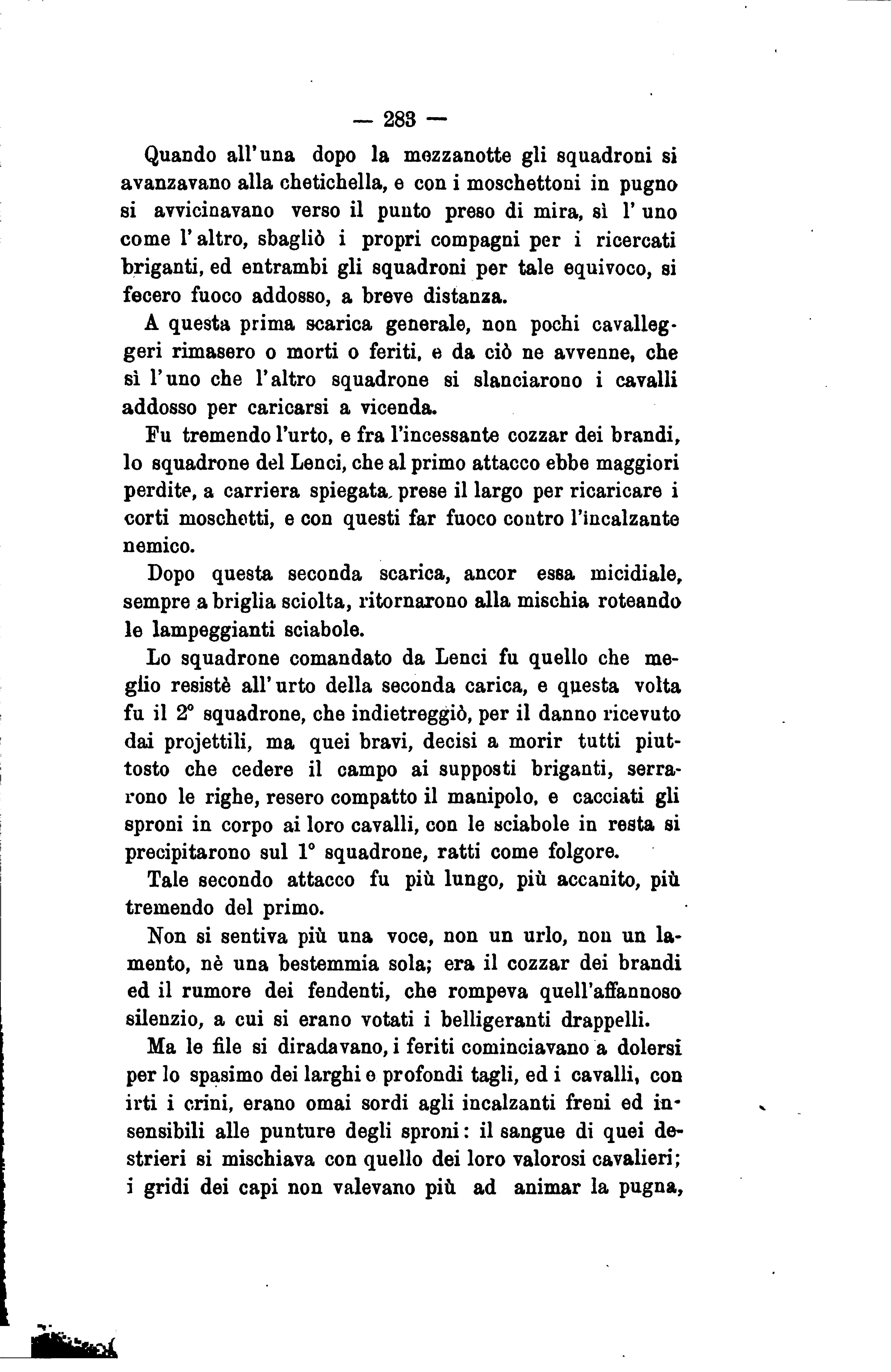 — 283 —

Quando all'una dopo la mezzanotte gli squadroni si avanzavano alla chetichella, e con i moschettoni in pugno si avvicinavano verso il punto preso di mira, sì l'uno come l'altro, sbagliò i propri compagni per i ricercati briganti, ed entrambi gli squadroni per tale equivoco, si fecero fuoco addosso, a breve distanza.

A questa prima scarica generale, non pochi cavalleggeri rimasero o morti o feriti, e da ciò ne avvenne, che sì l'uno che l'altro squadrone si slanciarono i cavalli addosso per caricarsi a vicenda.

Fu tremendo l'urto, e fra l'incessante cozzar dei brandi, lo squadrone del Lenci, che al primo attacco ebbe maggiori perdite, a carriera spiegata, prese il largo per ricaricare i corti moschetti, e con questi far fuoco contro l'incalzante nemico.

Dopo questa seconda scarica, ancor essa micidiale, sempre a briglia sciolta, ritornarono alla mischia roteando le lampeggianti sciabole.

Lo squadrone comandato da Lenci fu quello che meglio resistè all'urto della seconda carica, e questa volta fu il 2° squadrone, che indietreggiò, per il danno ricevuto dai projettili, ma quei bravi, decisi a morir tutti piuttosto che cedere il campo ai supposti briganti, serrarono le righe, resero compatto il manipolo, e cacciati gli sproni in corpo ai loro cavalli, con le sciabole in resta si precipitarono sul 1° squadrone, ratti come folgore.

Tale secondo attacco fu più lungo, più accanito, più tremendo del primo.

Non si sentiva più una voce, non un urlo, non un lamento, nè una bestemmia sola; era il cozzar dei brandi ed il rumore dei fendenti, che rompeva quell'affannoso silenzio, a cui si erano votati i belligeranti drappelli.

Ma le file si diradavano, i feriti cominciavano a dolersi per lo spasimo dei larghi e profondi tagli, ed i cavalli, con irti i crini, erano omai sordi agli incalzanti freni ed insensibili alle punture degli sproni: il sangue di quei destrieri si mischiava con quello dei loro valorosi cavalieri; i gridi dei capi non valevano più ad animar la pugna,